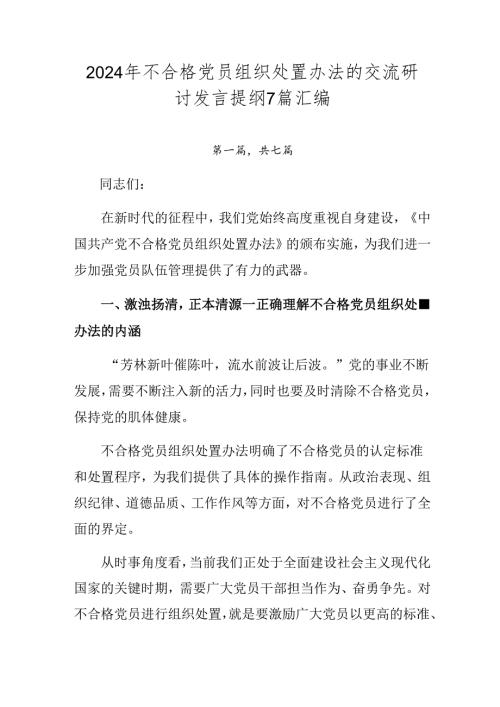 2024年不合格党员组织处置办法的交流研讨发言提纲7篇汇编

第一篇，共七篇

同志们：

在新时代的征程中，我们党始终高度重视自身建设，《中国共产党不合格党员组织处置办法》的颁布实施，为我们进一步加强党员队伍管理提供了有力的武器。

一、激浊扬清，正本清源一正确理解不合格党员组织处■办法的内涵

“芳林新叶催陈叶，流水前波让后波。”党的事业不断发展，需要不断注入新的活力，同时也要及时清除不合格党员，保持党的肌体健康。

不合格党员组织处置办法明确了不合格党员的认定标准和处置程序，为我们提供了具体的操作指南。从政治表现、组织纪律、道德品质、工作作风等方面，对不合格党员进行了全面的界定。

从时事角度看，当前我们正处于全面建设社会主义现代化国家的关键时期，需要广大党员干部担当作为、奋勇争先。对不合格党员进行组织处置，就是要激励广大党员以更高的标准、